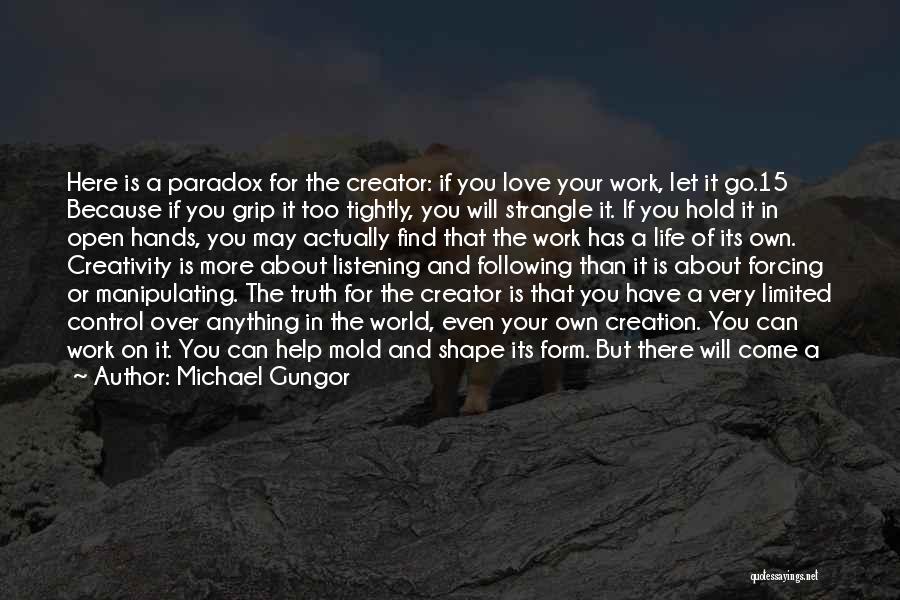 Here is a paradox for the creator: if you love your work, let it go.15 Because if you grip it too tightly, you will strangle it. If you hold it in open hands, you may actually find that the work has a life of its own. Creativity is more about listening and following than it is about forcing or manipulating. The truth for the creator is that you have a very limited control over anything in the world, even your own creation. You can work on it. You can help mold and shape its form. But there will come a

~ Author: Michael Gungor

quotessayings.net